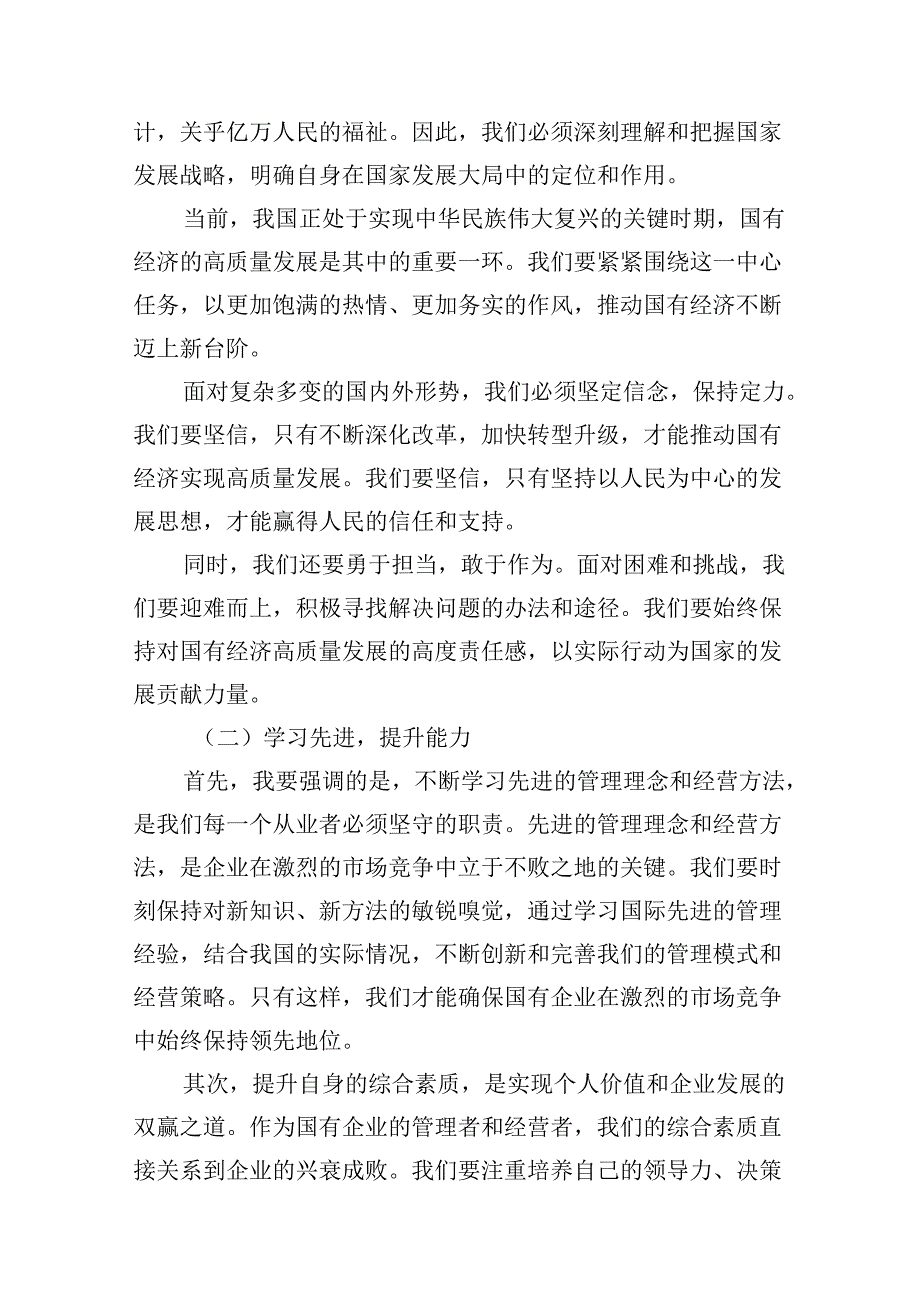 计，关乎亿万人民的福祉。因此，我们必须深刻理解和把握国家发展战略，明确自身在国家发展大局中的定位和作用。

当前，我国正处于实现中华民族伟大复兴的关键时期，国有经济的高质量发展是其中的重要一环。我们要紧紧围绕这一中心任务，以更加饱满的热情、更加务实的作风，推动国有经济不断迈上新台阶。

面对复杂多变的国内外形势，我们必须坚定信念，保持定力。我们要坚信，只有不断深化改革，加快转型升级，才能推动国有经济实现高质量发展。我们要坚信，只有坚持以人民为中心的发展思想，才能赢得人民的信任和支持。

同时，我们还要勇于担当，敢于作为。面对困难和挑战，我们要迎难而上，积极寻找解决问题的办法和途径。我们要始终保持对国有经济高质量发展的高度责任感，以实际行动为国家的发展贡献力量。

（二）学习先进，提升能力

首先，我要强调的是，不断学习先进的管理理念和经营方法，是我们每一个从业者必须坚守的职责。先进的管理理念和经营方法，是企业在激烈的市场竞争中立于不败之地的关键。我们要时刻保持对新知识、新方法的敏锐嗅觉，通过学习国际先进的管理经验，结合我国的实际情况，不断创新和完善我们的管理模式和经营策略。只有这样，我们才能确保国有企业在激烈的市场竞争中始终保持领先地位。

其次，提升自身的综合素质，是实现个人价值和企业发展的双赢之道。作为国有企业的管理者和经营者，我们的综合素质直接关系到企业的兴衰成败。我们要注重培养自己的领导力、决策